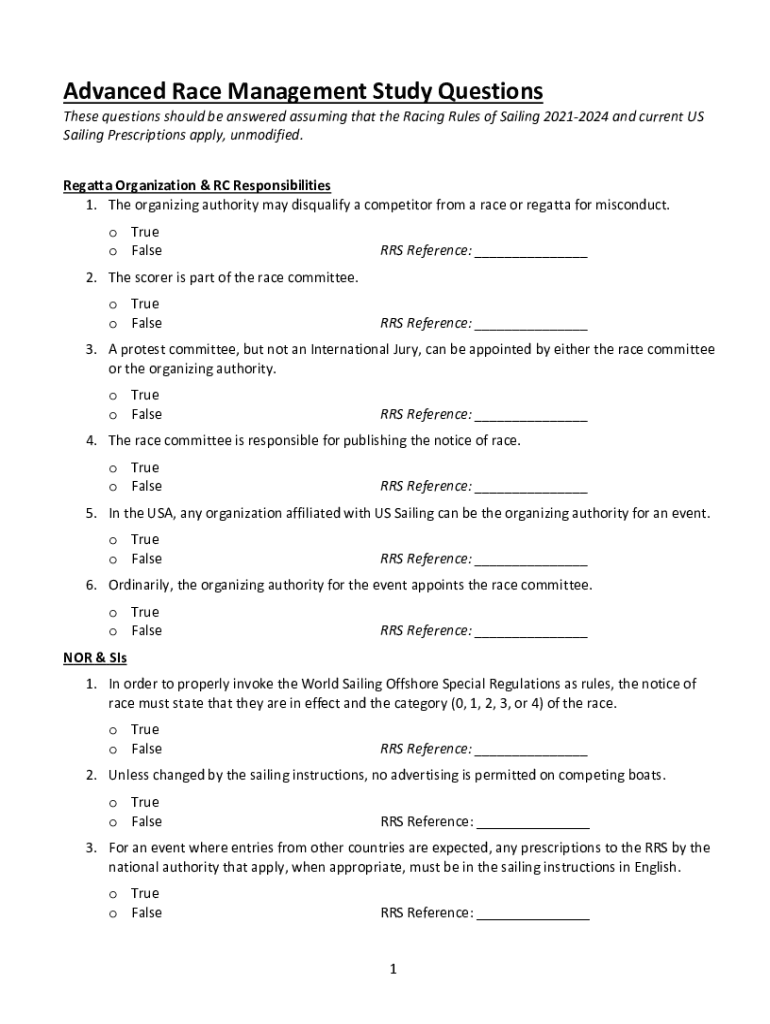 Advanced Race Management Study Questions

These questions should be answered assuming that the Racing Rules of Sailing 2021-2024 and current US Sailing Prescriptions apply, unmodified.

Regatta Organization & RC Responsibilities

1. The organizing authority may disqualify a competitor from a race or regatta for misconduct.

o True
o False RRS Reference: _______________

2. The scorer is part of the race committee.

o True
o False RRS Reference: _______________

3. A protest committee, but not an International Jury, can be appointed by either the race committee or the organizing authority.

o True
o False RRS Reference: _______________

4. The race committee is responsible for publishing the notice of race.

o True
o False RRS Reference: _______________

5. In the USA, any organization affiliated with US Sailing can be the organizing authority for an event.

o True
o False RRS Reference: _______________

6. Ordinarily, the organizing authority for the event appoints the race committee.

o True
o False RRS Reference: _______________

NOR & SIs

1. In order to properly invoke the World Sailing Offshore Special Regulations as rules, the notice of race must state that they are in effect and the category (0, 1, 2, 3, or 4) of the race.

o True
o False RRS Reference: _______________

2. Unless changed by the sailing instructions, no advertising is permitted on competing boats.

o True
o False RRS Reference: _______________

3. For an event where entries from other countries are expected, any prescriptions to the RRS by the national authority that apply, when appropriate, must be in the sailing instructions in English.

o True
o False RRS Reference: _______________

1